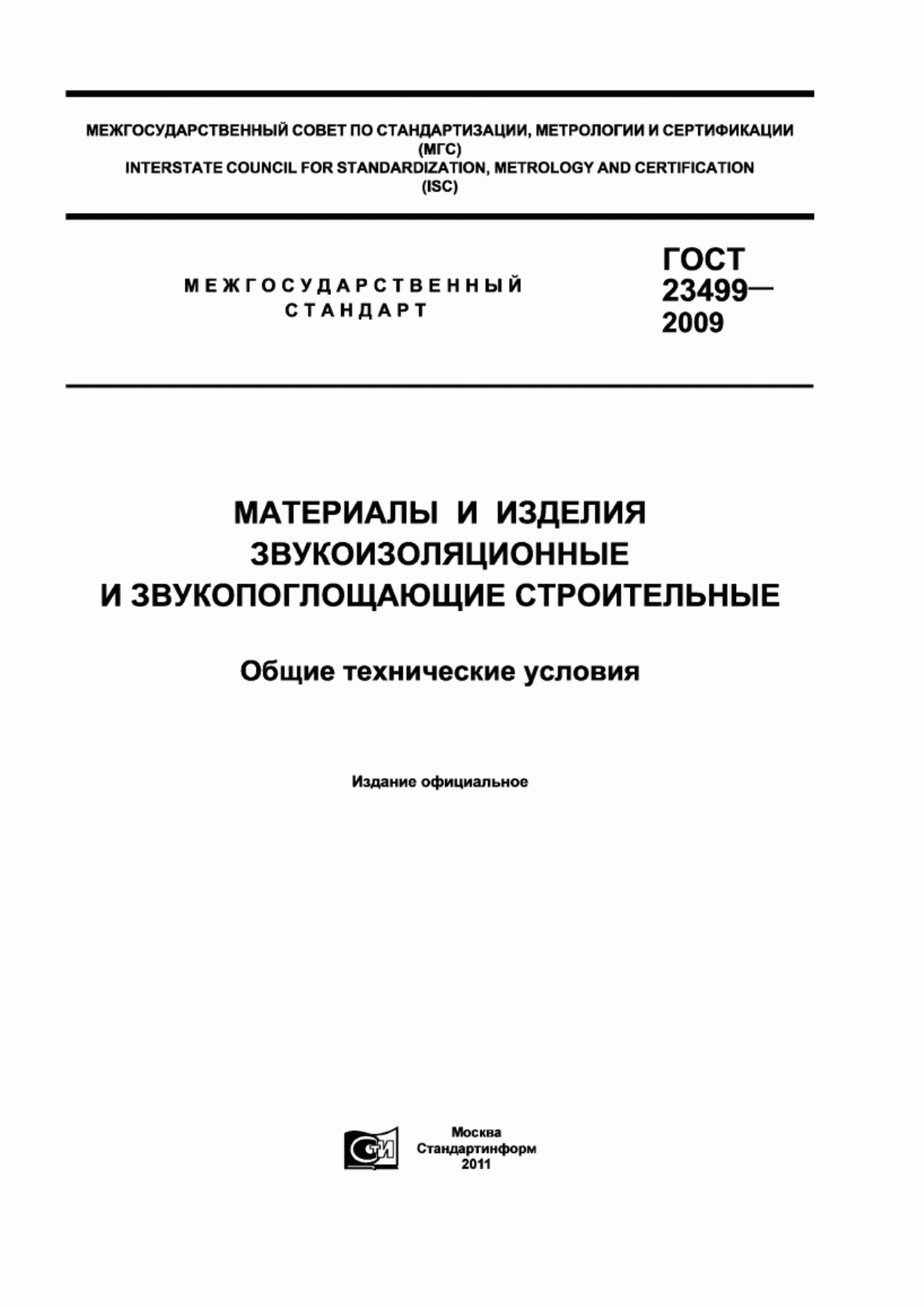 МЕЖГОСУДАРСТВЕННЫЙ СОВЕТ ПО СТАНДАРТИЗАЦИИ, МЕТРОЛОГИИ И СЕРТИФИКАЦИИ (МГС)
INTERSTATE COUNCIL FOR STANDARDIZATION, METROLOGY AND CERTIFICATION (ISC)

МЕЖГОСУДАРСТВЕННЫЙ СТАНДАРТ

ГОСТ 23499— 2009

МАТЕРИАЛЫ И ИЗДЕЛИЯ ЗВУКОИЗОЛЯЦИОННЫЕ И ЗВУКОПОГЛОЩАЮЩИЕ СТРОИТЕЛЬНЫЕ

Общие технические условия

Издание официальное

СТИ

Москва
Стандартинформ
2011